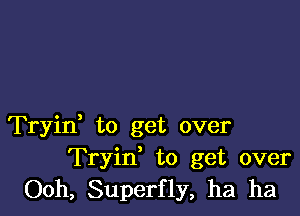 Tryin' to get over
Tryin' to get over
Ooh, Superfly, ha ha